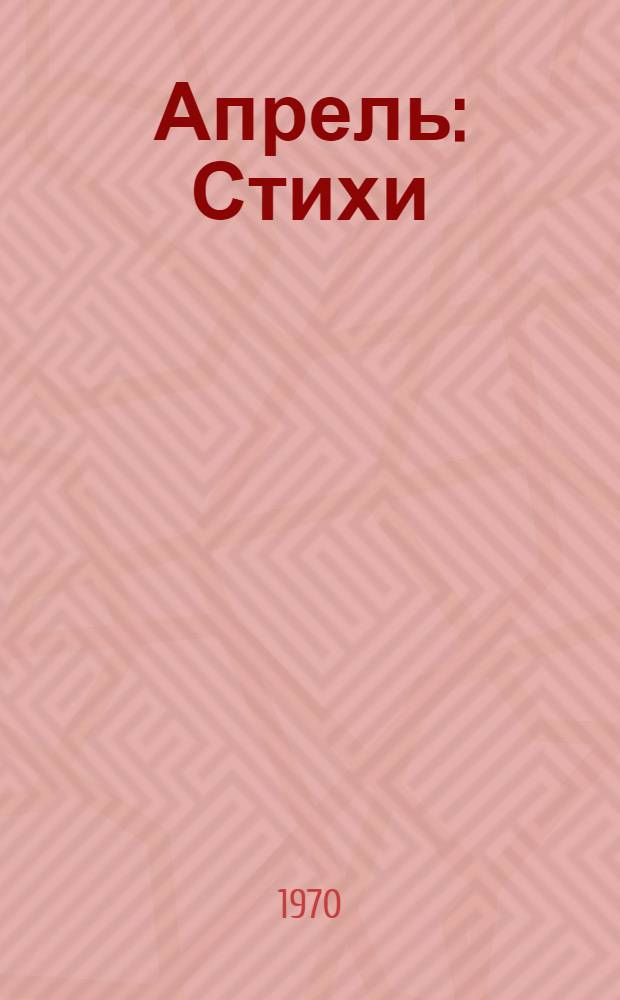 Апрель: Стихи

1970